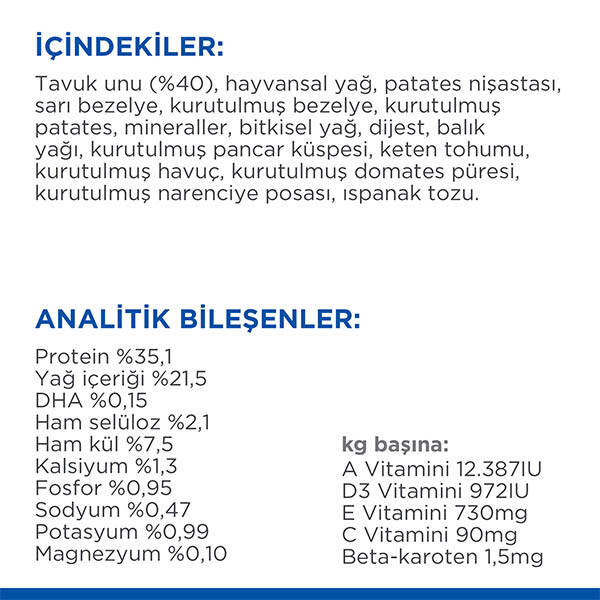 İÇİNDEKİLER:

Tavuk unu (%40), hayvansal yağ, patates nişastası, sarı bezelye, kurutulmuş bezelye, kurutulmuş patates, mineraller, bitkisel yağ, dijest, balık yağı, kurutulmuş pancar küspesi, keten tohumu, kurutulmuş havuç, kurutulmuş domates püresi, kurutulmuş narenciye posası, ıspanak tozu.

ANALİTİK BİLEŞENLER:

Protein %35,1
Yağ içeriği %21,5
DHA %0,15
Ham selüloz %2,1
Ham kül %7,5
Kalsiyum %1,3
Fosfor %0,95
Sodyum %0,47
Potasyum %0,99
Magnezyum %0,10

kg başına:
A Vitamini 12.387IU
D3 Vitamini 972IU
E Vitamini 730mg
C Vitamini 90mg
Beta-karoten 1,5mg